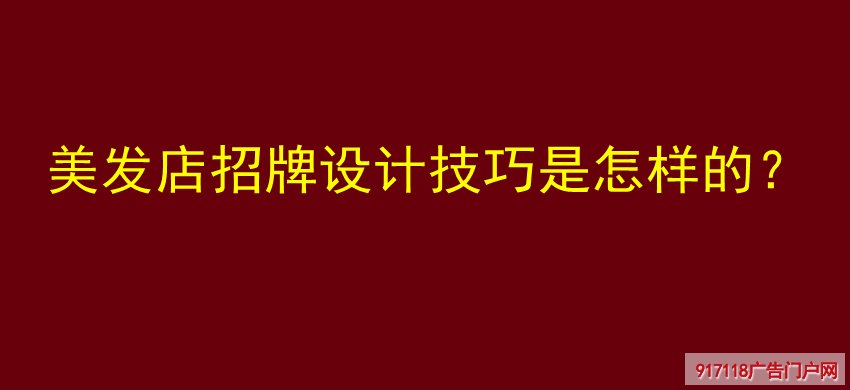 美发店招牌设计技巧是怎样的？

917118广告门户网